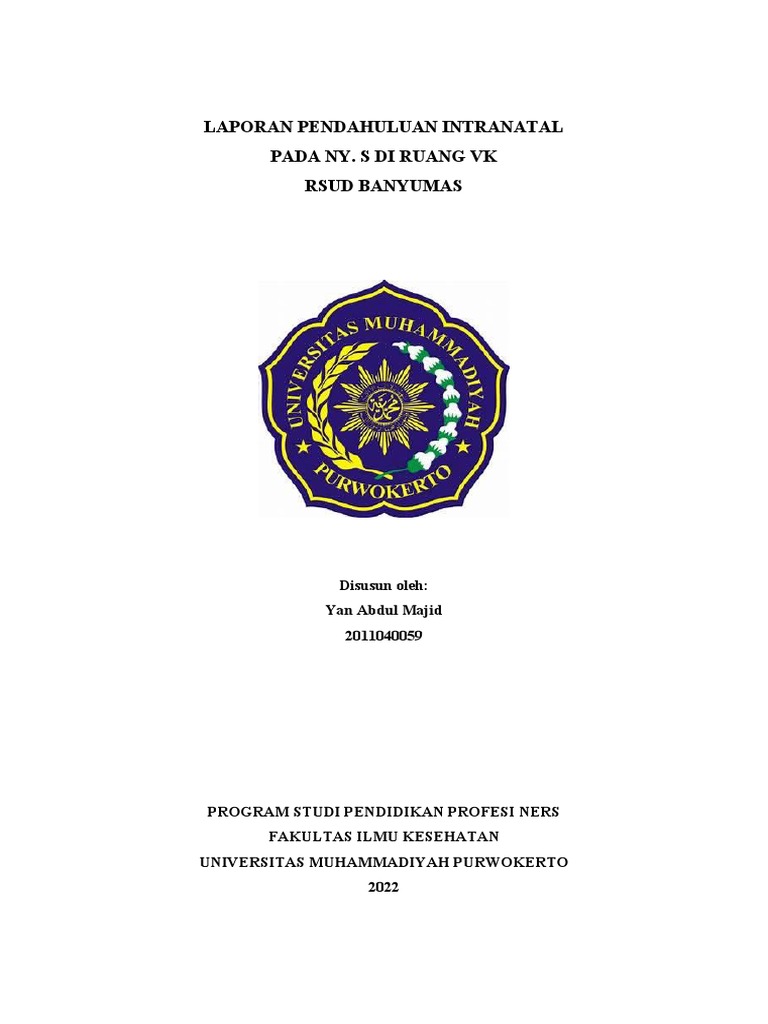 LAPORAN PENDAHULUAN INTRANATAL
PADA NY. S DI RUANG VK
RSUD BANYUMAS

UNIVERSITAS MUHAMMADIYAH
PURWOKERTO

Disusun oleh:
Yan Abdul Majid
2011040059

PROGRAM STUDI PENDIDIKAN PROFESI NERS
FAKULTAS ILMU KESEHATAN
UNIVERSITAS MUHAMMADIYAH PURWOKERTO
2022